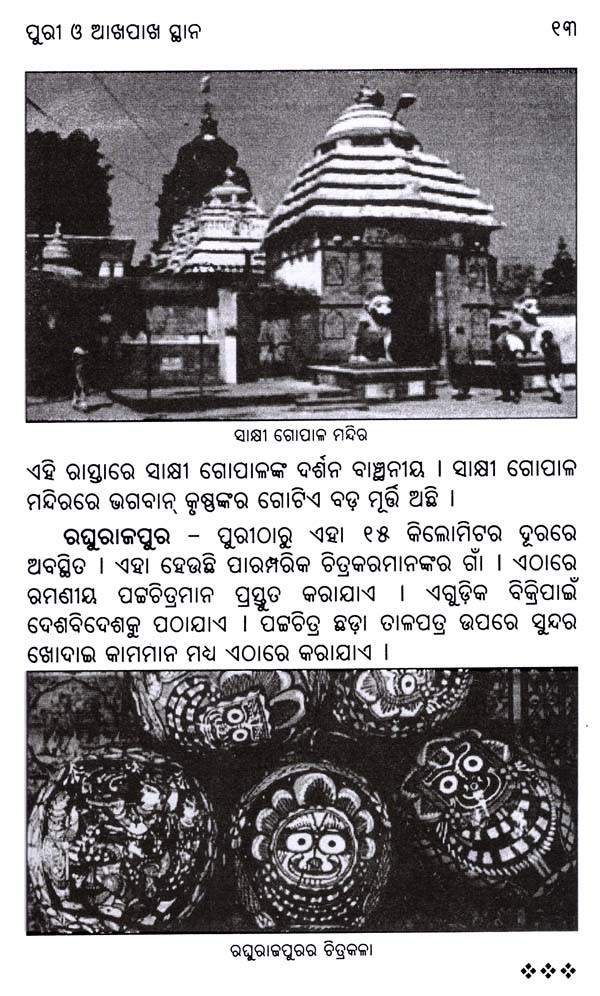 ପୁରୀ ଓ ଆଖପାଖ ସ୍ଥାନ ୧୩

ସାକ୍ଷୀ ଗୋପାଳ ମନ୍ଦିର

ଏହି ରାସ୍ତାରେ ସାକ୍ଷୀ ଗୋପାଳଙ୍କ ଦର୍ଶନ ବାଞ୍ଛନୀୟ । ସାକ୍ଷୀ ଗୋପାଳ ମନ୍ଦିରରେ ଭଗବାନ୍ କୃଷ୍ଣଙ୍କର ଗୋଟିଏ ବଡ଼ ମୂର୍ତ୍ତି ଅଛି ।

ରଘୁରାଜପୁର - ପୁରୀଠାରୁ ଏହା ୧୫ କିଲୋମିଟର ଦୂରରେ ଅବସ୍ଥିତ । ଏହା ହେଉଛି ପାରମ୍ପରିକ ଚିତ୍ରକରମାନଙ୍କର ଗାଁ । ଏଠାରେ ରମଣୀୟ ପଟ୍ଟଚିତ୍ରମାନ ପ୍ରସ୍ତୁତ କରାଯାଏ । ଏଗୁଡ଼ିକ ବିକ୍ରିପାଇଁ ଦେଶବିଦେଶକୁ ପଠାଯାଏ । ପଟ୍ଟଚିତ୍ର ଛଡ଼ା ତାଳପତ୍ର ଉପରେ ସୁନ୍ଦର ଖୋଦାଇ କାମମାନ ମଧ୍ୟ ଏଠାରେ କରାଯାଏ ।

ରଘୁରାଜପୁରର ଚିତ୍ରକଳା

❖❖❖